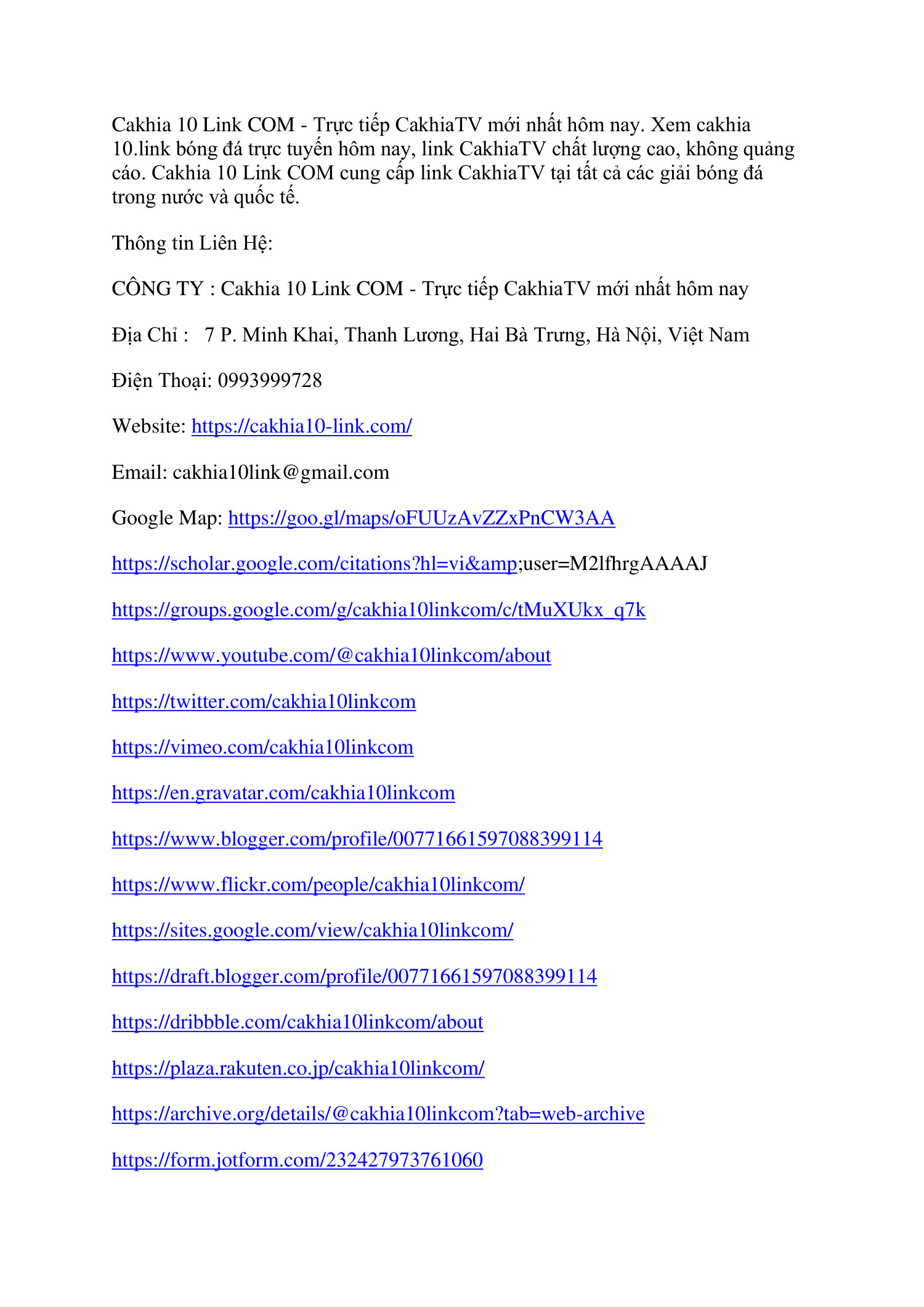 Cakhia 10 Link COM - Trực tiếp CakhiaTV mới nhất hôm nay. Xem cakhia 10.link bóng đá trực tuyến hôm nay, link CakhiaTV chất lượng cao, không quảng cáo. Cakhia 10 Link COM cung cấp link CakhiaTV tại tất cả các giải bóng đá trong nước và quốc tế.

Thông tin Liên Hệ:

CÔNG TY : Cakhia 10 Link COM - Trực tiếp CakhiaTV mới nhất hôm nay

Địa Chỉ : 7 P. Minh Khai, Thanh Lương, Hai Bà Trưng, Hà Nội, Việt Nam

Điện Thoại: 0993999728

Website: https://cakhia10-link.com/

Email: cakhia10link@gmail.com

Google Map: https://goo.gl/maps/oFUUzAvZZxPnCW3AA

https://scholar.google.com/citations?hl=vi&amp;user=M2lfhrgAAAAJ

https://groups.google.com/g/cakhia10linkcom/c/tMuXUkx_q7k

https://www.youtube.com/@cakhia10linkcom/about

https://twitter.com/cakhia10linkcom

https://vimeo.com/cakhia10linkcom

https://en.gravatar.com/cakhia10linkcom

https://www.blogger.com/profile/00771661597088399114

https://www.flickr.com/people/cakhia10linkcom/

https://sites.google.com/view/cakhia10linkcom/

https://draft.blogger.com/profile/00771661597088399114

https://dribbble.com/cakhia10linkcom/about

https://plaza.rakuten.co.jp/cakhia10linkcom/

https://archive.org/details/@cakhia10linkcom?tab=web-archive

https://form.jotform.com/232427973761060